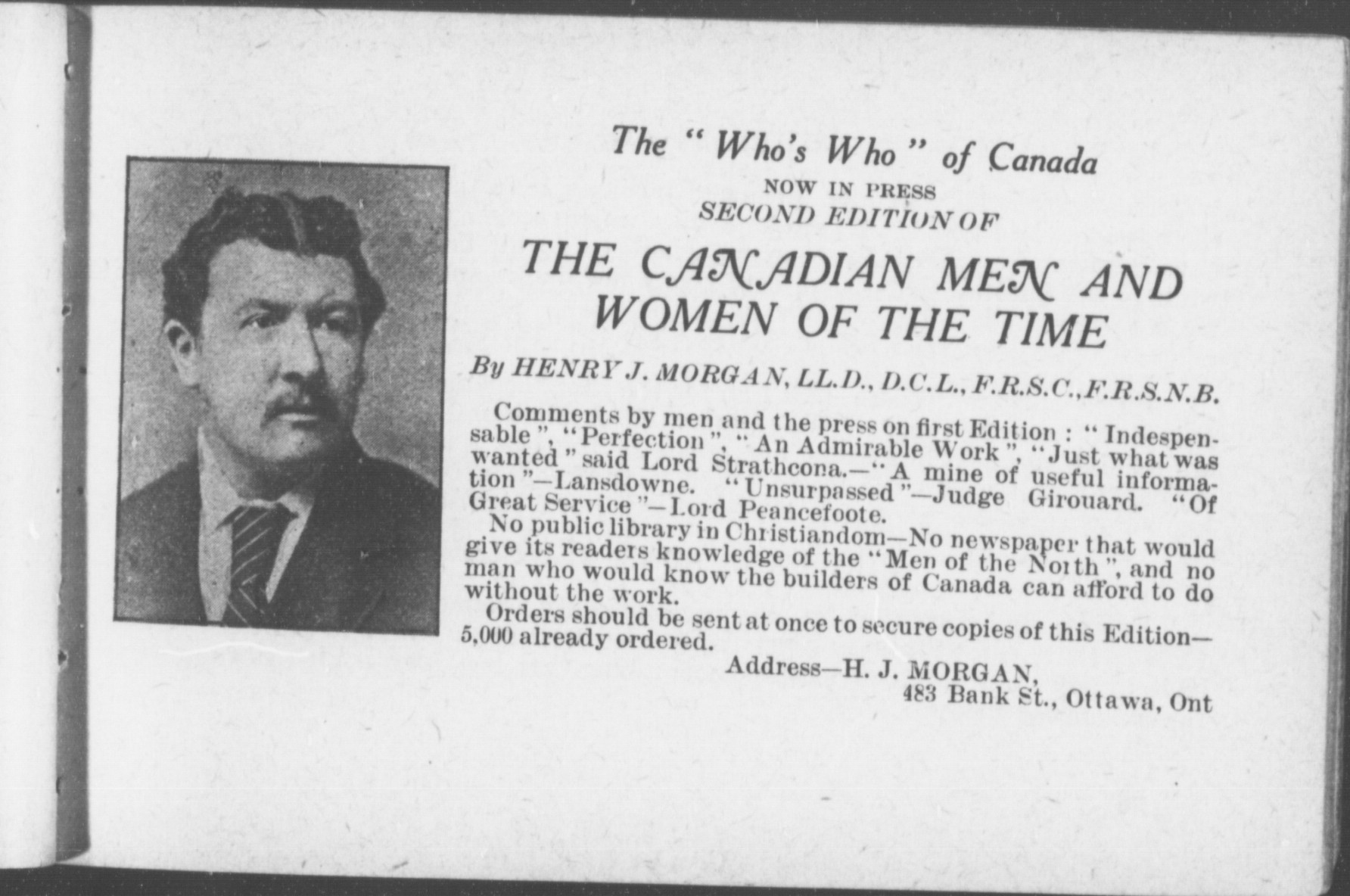 The "Who's Who" of Canada
NOW IN PRESS
SECOND EDITION OF
THE CANADIAN MEN AND WOMEN OF THE TIME

By HENRY J. MORGAN, LL.D., D.C.L., F.R.S.C., F.R.S.N.B.

Comments by men and the press on first Edition : "Indespensable", "Perfection", "An Admirable Work", "Just what was wanted" said Lord Strathcona.—"A mine of useful information"—Lansdowne. "Unsurpassed"—Judge Girouard. "Of Great Service"—Lord Peancefoote.

No public library in Christiandom—No newspaper that would give its readers knowledge of the "Men of the North", and no man who would know the builders of Canada can afford to do without the work.

Orders should be sent at once to secure copies of this Edition—5,000 already ordered.

Address—H. J. MORGAN,
483 Bank St., Ottawa, Ont